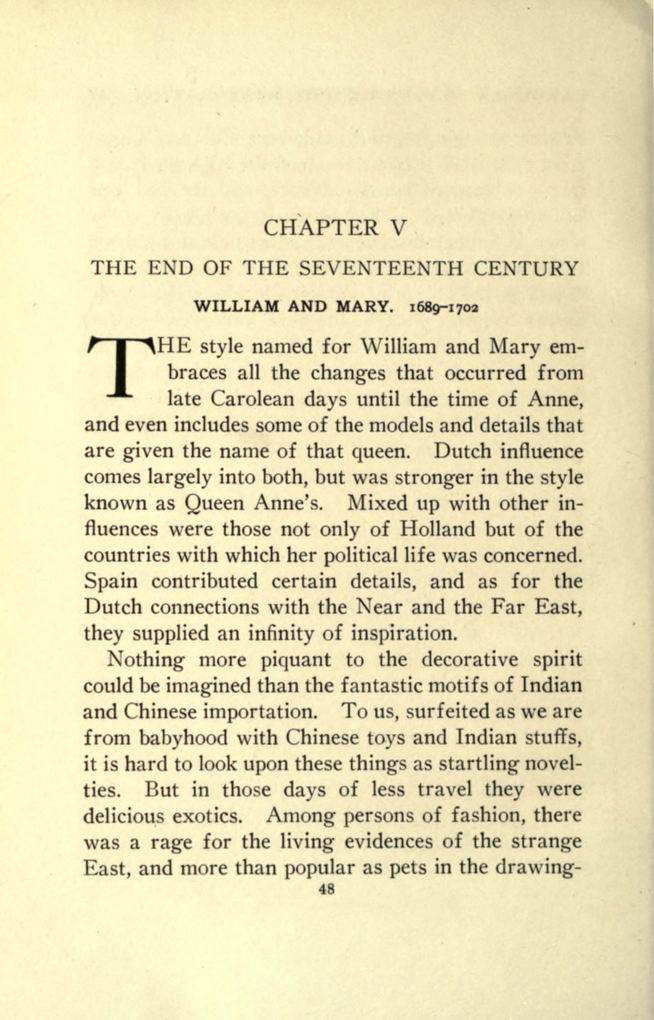 CHAPTER V

THE END OF THE SEVENTEENTH CENTURY

WILLIAM AND MARY. 1689–1702

THE style named for William and Mary embraces all the changes that occurred from late Carolean days until the time of Anne, and even includes some of the models and details that are given the name of that queen. Dutch influence comes largely into both, but was stronger in the style known as Queen Anne's. Mixed up with other influences were those not only of Holland but of the countries with which her political life was concerned. Spain contributed certain details, and as for the Dutch connections with the Near and the Far East, they supplied an infinity of inspiration.

Nothing more piquant to the decorative spirit could be imagined than the fantastic motifs of Indian and Chinese importation. To us, surfeited as we are from babyhood with Chinese toys and Indian stuffs, it is hard to look upon these things as startling novelties. But in those days of less travel they were delicious exotics. Among persons of fashion, there was a rage for the living evidences of the strange East, and more than popular as pets in the drawing-

48